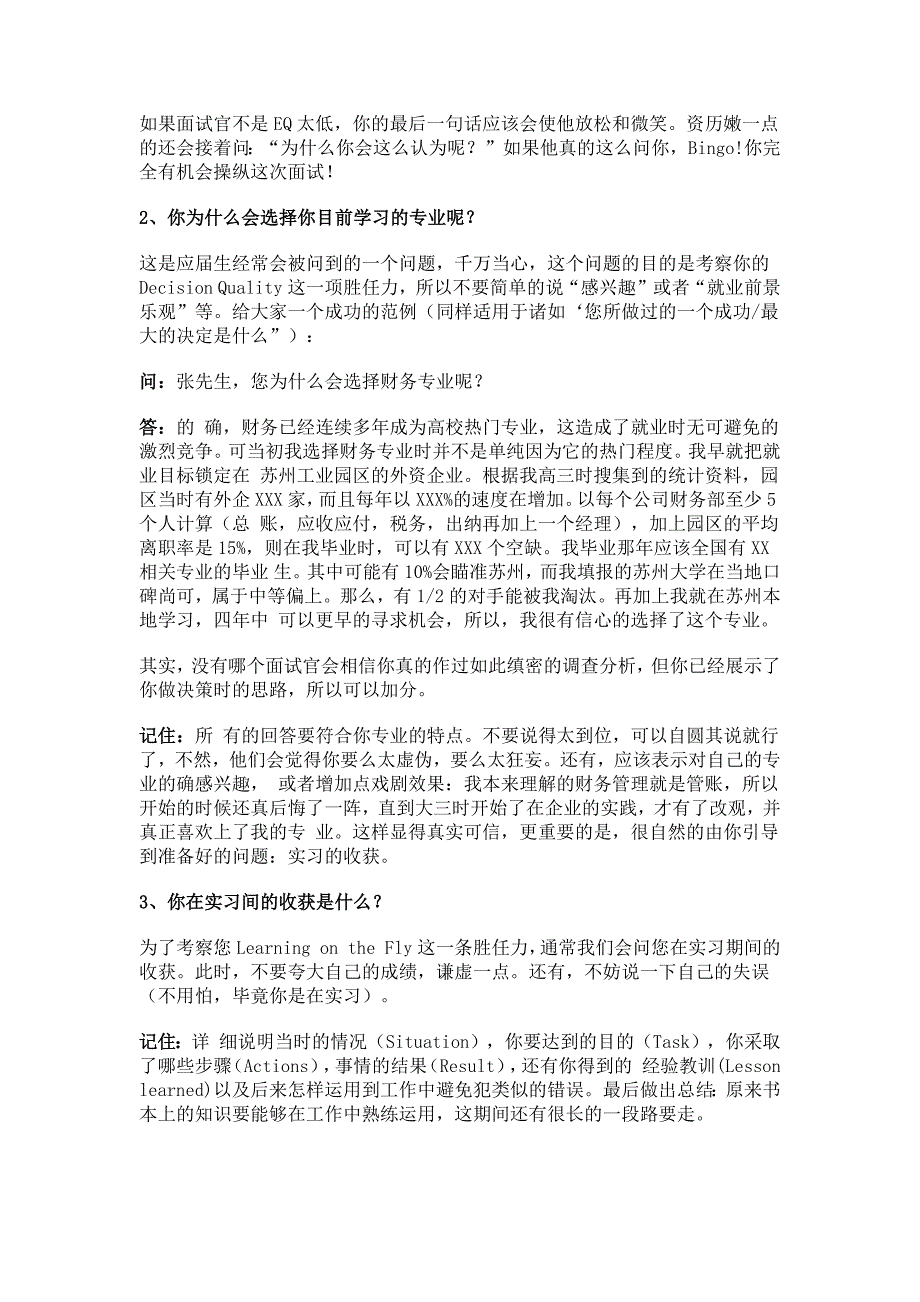 如果面试官不是 EQ 太低，你的最后一句话应该会使他放松和微笑。资历嫩一点的还会接着问：“为什么你会这么认为呢？”如果他真的这么问你，Bingo!你完全有机会操纵这次面试！

2、你为什么会选择你目前学习的专业呢？

这是应届生经常会被问到的一个问题，千万当心，这个问题的目的是考察你的 Decision Quality 这一项胜任力，所以不要简单的说“感兴趣”或者“就业前景乐观”等。给大家一个成功的范例（同样适用于诸如‘您所做过的一个成功/最大的决定是什么”）：

问：张先生，您为什么会选择财务专业呢？

答：的 确，财务已经连续多年成为高校热门专业，这造成了就业时无可避免的激烈竞争。可当初我选择财务专业时并不是单纯因为它的热门程度。我早就把就业目标锁定在 苏州工业园区的外资企业。根据我高三时搜集到的统计资料，园区当时有外企 XXX 家，而且每年以 XXX%的速度在增加。以每个公司财务部至少 5 个人计算（总 账，应收应付，税务，出纳再加上一个经理），加上园区的平均离职率是 15%，则在我毕业时，可以有 XXX 个空缺。我毕业那年应该全国有 XX 相关专业的毕业 生。其中可能有 10%会瞄准苏州，而我填报的苏州大学在当地口碑尚可，属于中等偏上。那么，有 1/2 的对手能被我淘汰。再加上我就在苏州本地学习，四年中 可以更早的寻求机会，所以，我很有信心的选择了这个专业。

其实，没有哪个面试官会相信你真的作过如此缜密的调查分析，但你已经展示了你做决策时的思路，所以可以加分。

记住：所 有的回答要符合你专业的特点。不要说得太到位，可以自圆其说就行了，不然，他们会觉得你要么太虚伪，要么太狂妄。还有，应该表示对自己的专业的确感兴趣， 或者增加点戏剧效果：我本来理解的财务管理就是管账，所以开始的时候还真后悔了一阵，直到大三时开始了在企业的实践，才有了改观，并真正喜欢上了我的专 业。这样显得真实可信，更重要的是，很自然的由你引导到准备好的问题：实习的收获。

3、你在实习间的收获是什么？

为了考察您 Learning on the Fly 这一条胜任力，通常我们会问您在实习期间的收获。此时，不要夸大自己的成绩，谦虚一点。还有，不妨说一下自己的失误（不用怕，毕竟你是在实习）。

记住：详 细说明当时的情况（Situation），你要达到的目的（Task），你采取了哪些步骤(Actions)，事情的结果(Result)，还有你得到的 经验教训(Lesson learned)以及后来怎样运用到工作中避免犯类似的错误。最后做出总结：原来书本上的知识要能够在工作中熟练运用，这期间还有很长的一段路要走。